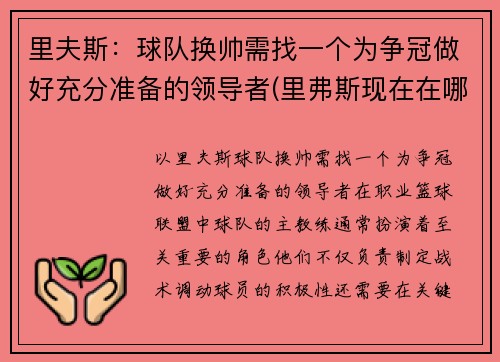 里夫斯：球队换帅需找一个为争冠做好充分准备的领导者(里弗斯现在在哪

以里夫斯球队换帅需找一个为争冠做好充分准备的领导者在职业篮球联盟中球队的主教练通常扮演着至关重要的角色他们不仅负责制定战术调动球员的积极性还需要在关键